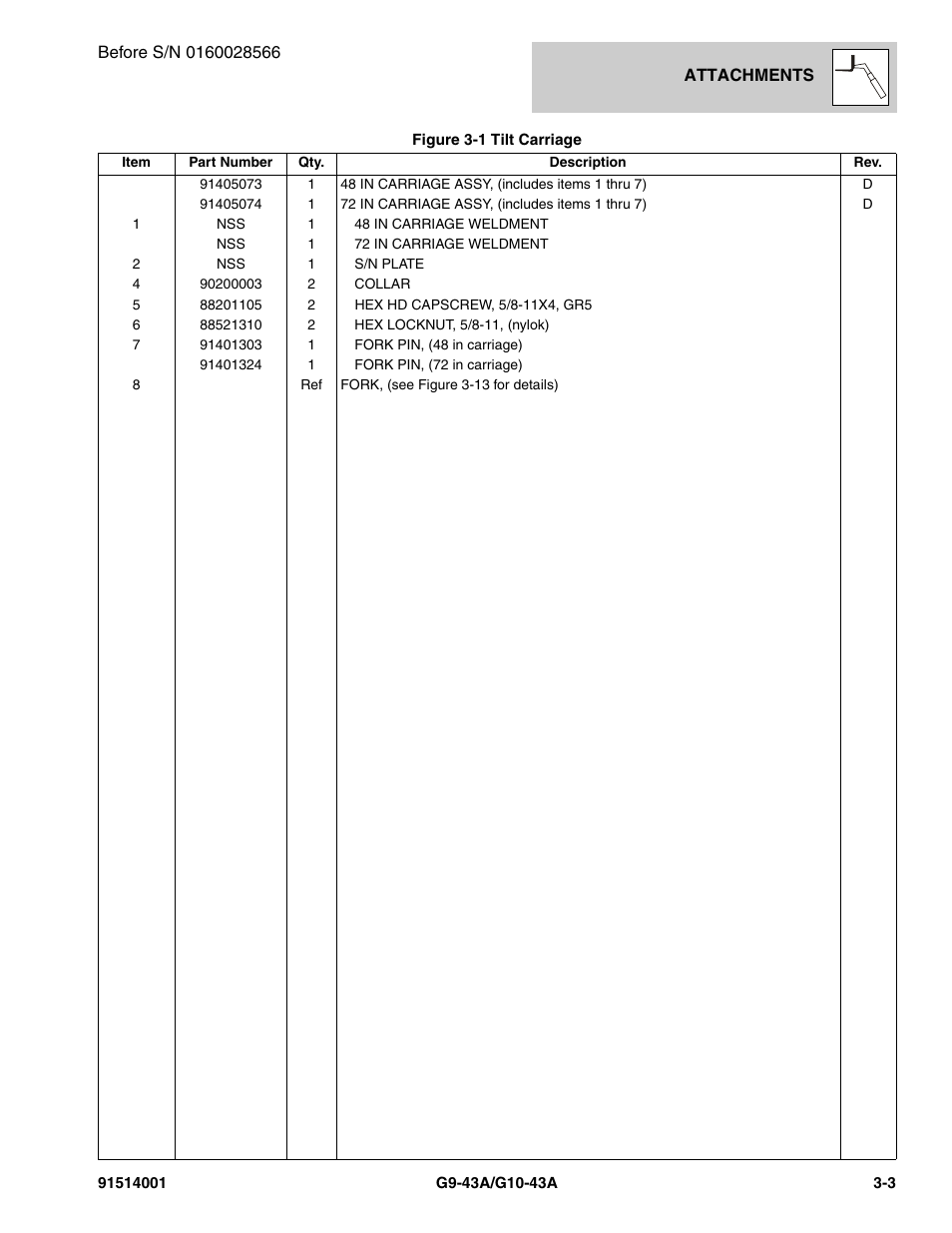 Before S/N 0160028566

ATTACHMENTS

Figure 3-1 Tilt Carriage

| Item | Part Number | Qty. | Description | Rev. |
|---|---|---|---|---|
| | 91405073 | 1 | 48 IN CARRIAGE ASSY, (includes items 1 thru 7) | D |
| | 91405074 | 1 | 72 IN CARRIAGE ASSY, (includes items 1 thru 7) | D |
| 1 | NSS | 1 | 48 IN CARRIAGE WELDMENT | |
| | NSS | 1 | 72 IN CARRIAGE WELDMENT | |
| 2 | NSS | 1 | S/N PLATE | |
| 4 | 90200003 | 2 | COLLAR | |
| 5 | 88201105 | 2 | HEX HD CAPSCREW, 5/8-11X4, GR5 | |
| 6 | 88521310 | 2 | HEX LOCKNUT, 5/8-11, (nylok) | |
| 7 | 91401303 | 1 | FORK PIN, (48 in carriage) | |
| | 91401324 | 1 | FORK PIN, (72 in carriage) | |
| 8 | | Ref | FORK, (see Figure 3-13 for details) | |

91514001 G9-43A/G10-43A 3-3